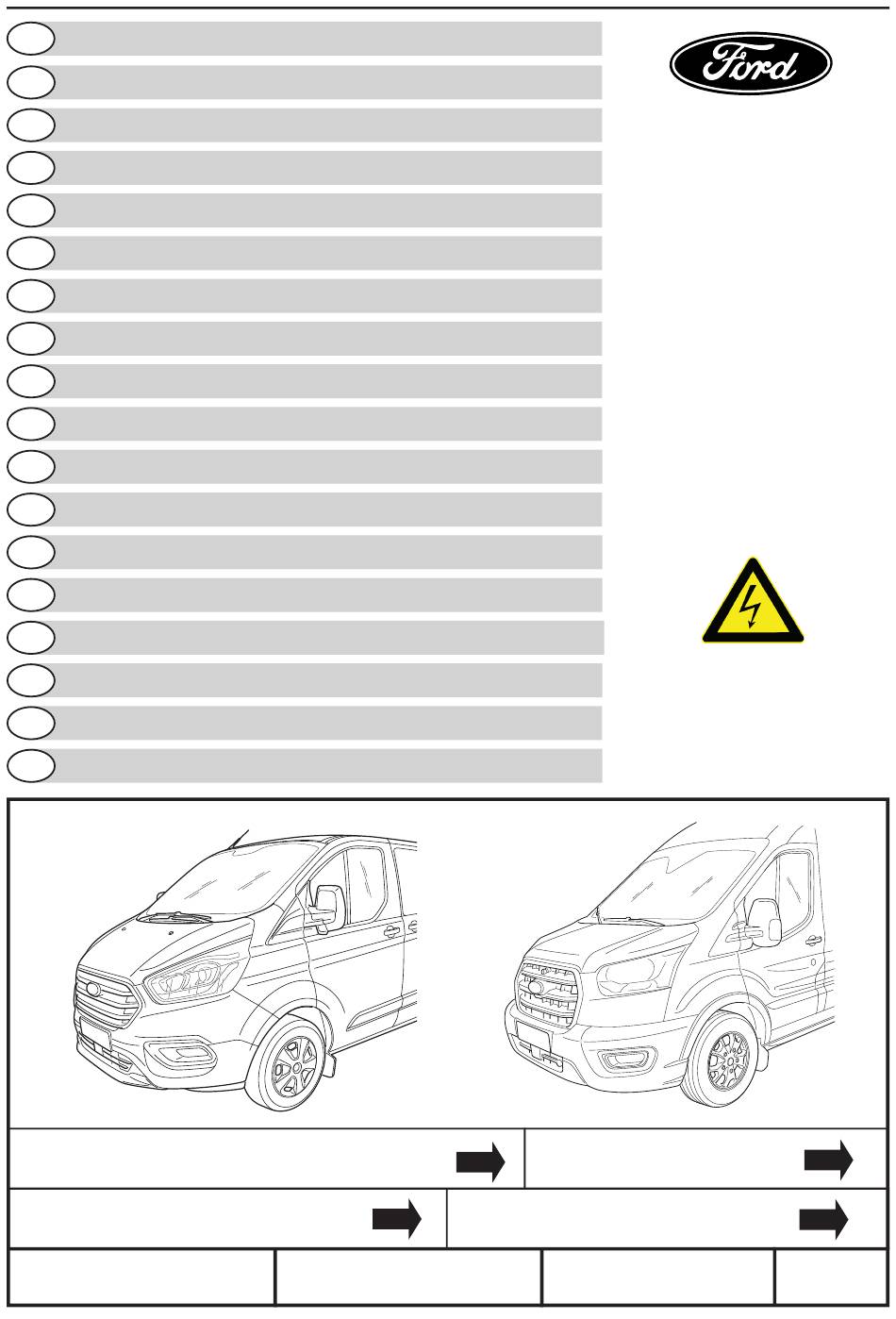 Ford